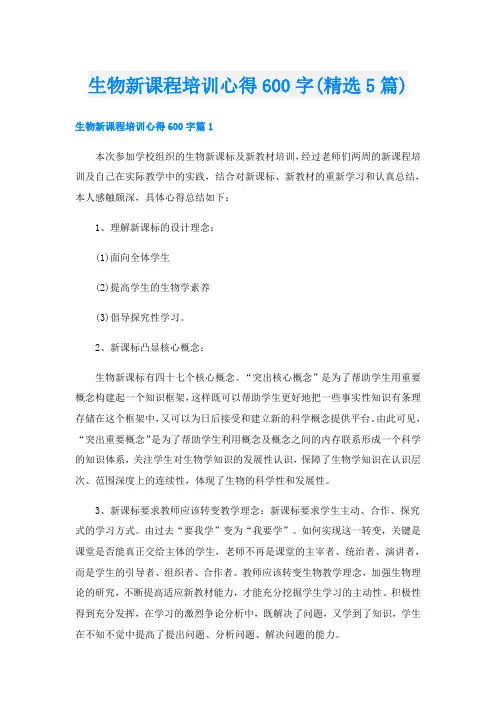 生物新课程培训心得600字(精选5篇)

生物新课程培训心得600字篇1

本次参加学校组织的生物新课标及新教材培训，经过老师们两周的新课程培训及自己在实际教学中的实践，结合对新课标、新教材的重新学习和认真总结，本人感触颇深，具体心得总结如下：

1、理解新课标的设计理念：

(1)面向全体学生

(2)提高学生的生物学素养

(3)倡导探究性学习。

2、新课标凸显核心概念：

生物新课标有四十七个核心概念。“突出核心概念”是为了帮助学生用重要概念构建起一个知识框架，这样既可以帮助学生更好地把一些事实性知识有条理存储在这个框架中，又可以为日后接受和建立新的科学概念提供平台。由此可见，“突出重要概念”是为了帮助学生利用概念及概念之间的内存联系形成一个科学的知识体系，关注学生对生物学知识的发展性认识，保障了生物学知识在认识层次、范围深度上的连续性，体现了生物的科学性和发展性。

3、新课标要求教师应该转变教学理念：新课标要求学生主动、合作、探究式的学习方式。由过去“要我学”变为“我要学”。如何实现这一转变，关键是课堂是否能真正交给主体的学生，老师不再是课堂的主宰者、统治者、演讲者，而是学生的引导者、组织者、合作者。教师应该转变生物教学理念，加强生物理论的研究，不断提高适应新教材能力，才能充分挖掘学生学习的主动性、积极性得到充分发挥，在学习的激烈争论分析中，既解决了问题，又学到了知识，学生在不知不觉中提高了提出问题、分析问题、解决问题的能力。